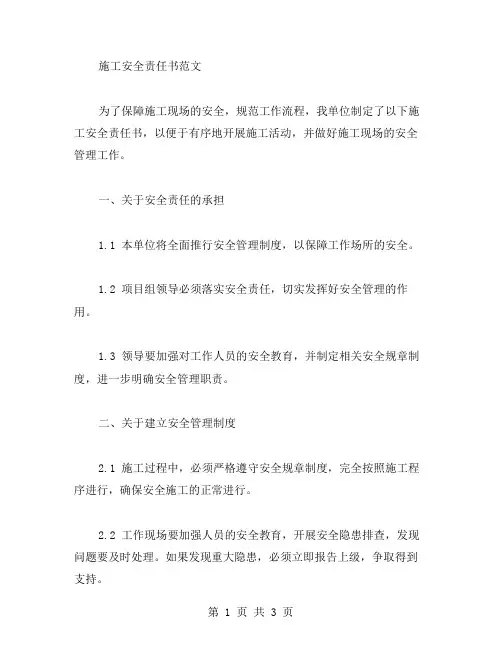 施工安全责任书范文

为了保障施工现场的安全，规范工作流程，我单位制定了以下施工安全责任书，以便于有序地开展施工活动，并做好施工现场的安全管理工作。

一、关于安全责任的承担

1.1 本单位将全面推行安全管理制度，以保障工作场所的安全。

1.2 项目组领导必须落实安全责任，切实发挥好安全管理的作用。

1.3 领导要加强对工作人员的安全教育，并制定相关安全规章制度，进一步明确安全管理职责。

二、关于建立安全管理制度

2.1 施工过程中，必须严格遵守安全规章制度，完全按照施工程序进行，确保安全施工的正常进行。

2.2 工作现场要加强人员的安全教育，开展安全隐患排查，发现问题要及时处理。如果发现重大隐患，必须立即报告上级，争取得到支持。

第 1 页 共 3 页